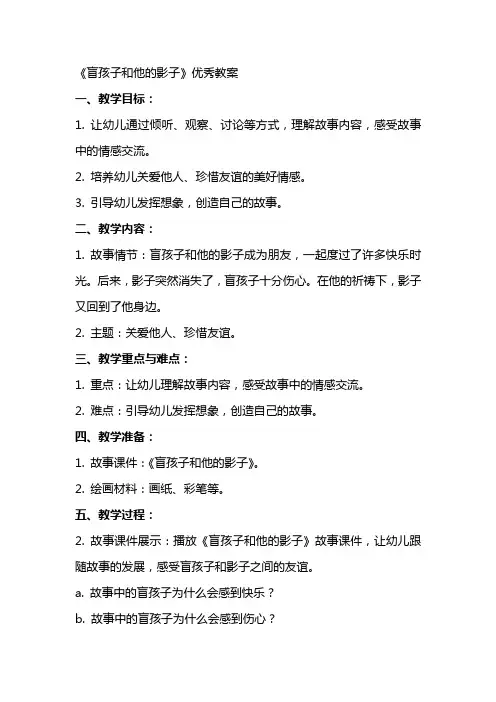 《盲孩子和他的影子》优秀教案

一、教学目标：

1. 让幼儿通过倾听、观察、讨论等方式，理解故事内容，感受故事中的情感交流。

2. 培养幼儿关爱他人、珍惜友谊的美好情感。

3. 引导幼儿发挥想象，创造自己的故事。

二、教学内容：

1. 故事情节：盲孩子和他的影子成为朋友，一起度过了许多快乐时光。后来，影子突然消失了，盲孩子十分伤心。在他的祈祷下，影子又回到了他身边。

2. 主题：关爱他人、珍惜友谊。

三、教学重点与难点：

1. 重点：让幼儿理解故事内容，感受故事中的情感交流。

2. 难点：引导幼儿发挥想象，创造自己的故事。

四、教学准备：

1. 故事课件：《盲孩子和他的影子》。

2. 绘画材料：画纸、彩笔等。

五、教学过程：

2. 故事课件展示：播放《盲孩子和他的影子》故事课件，让幼儿跟随故事的发展，感受盲孩子和影子之间的友谊。

a. 故事中的盲孩子为什么会感到快乐？

b. 故事中的盲孩子为什么会感到伤心？